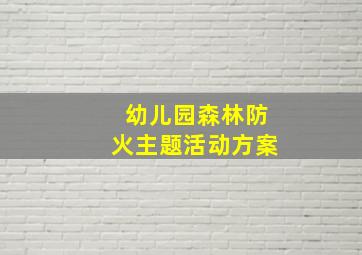 幼儿园森林防火主题活动方案